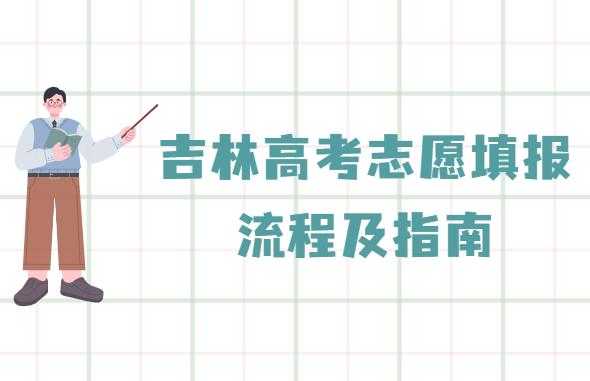 吉林高考志愿填报
流程及指南